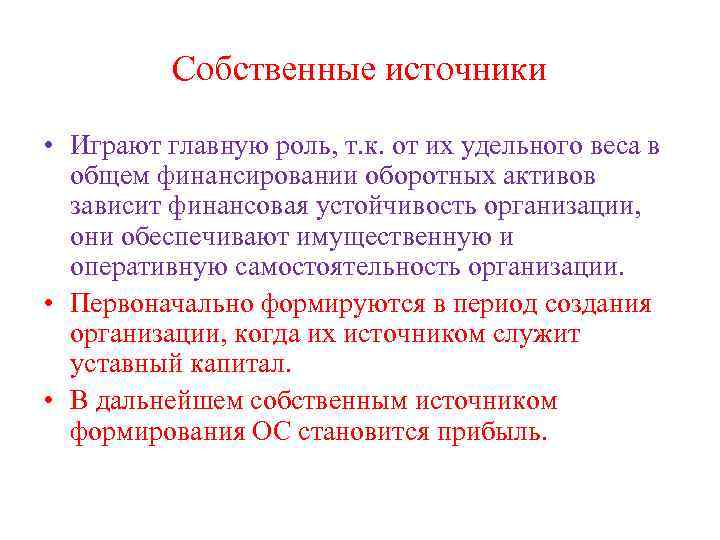 Собственные источники

• Играют главную роль, т.к. от их удельного веса в общем финансировании оборотных активов зависит финансовая устойчивость организации, они обеспечивают имущественную и оперативную самостоятельность организации.
• Первоначально формируются в период создания организации, когда их источником служит уставный капитал.
• В дальнейшем собственным источником формирования ОС становится прибыль.